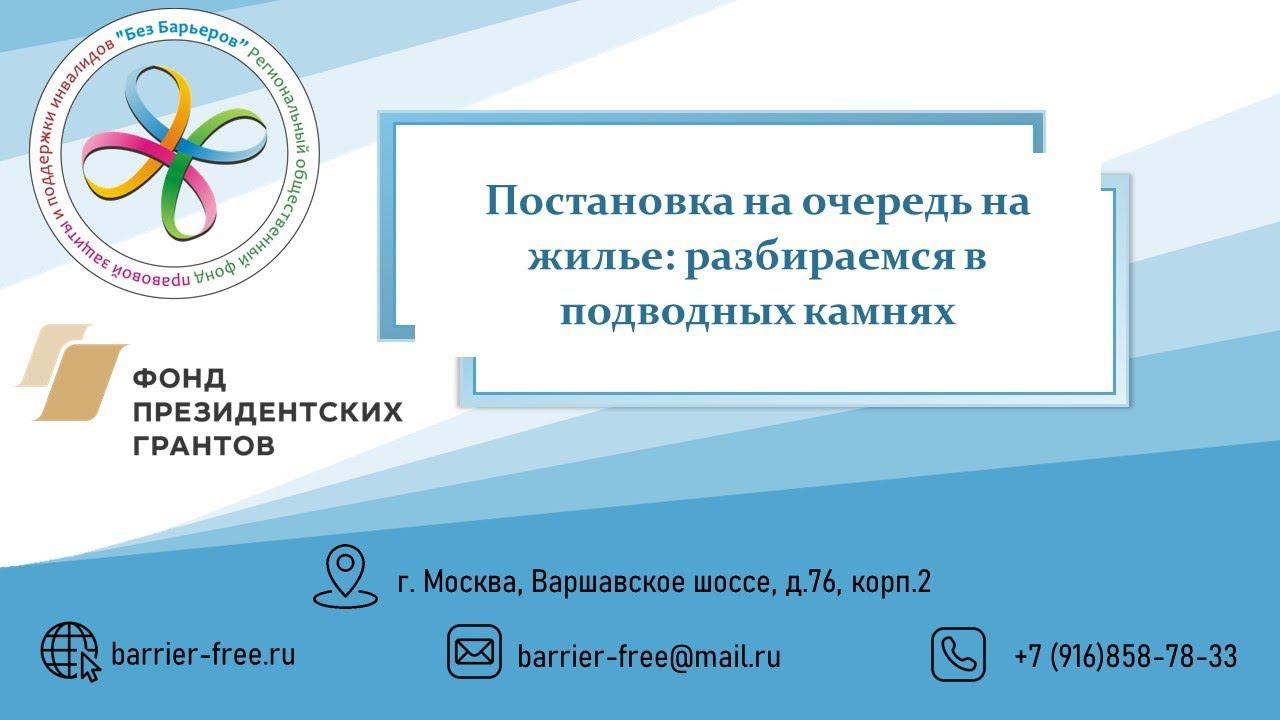 Региональный общественный фонд правовой защиты и поддержки инвалидов "Без Барьеров"

ФОНД ПРЕЗИДЕНТСКИХ ГРАНТОВ

Постановка на очередь на жилье: разбираемся в подводных камнях

г. Москва, Варшавское шоссе, д.76, корп.2

barrier-free.ru

barrier-free@mail.ru

+7 (916)858-78-33